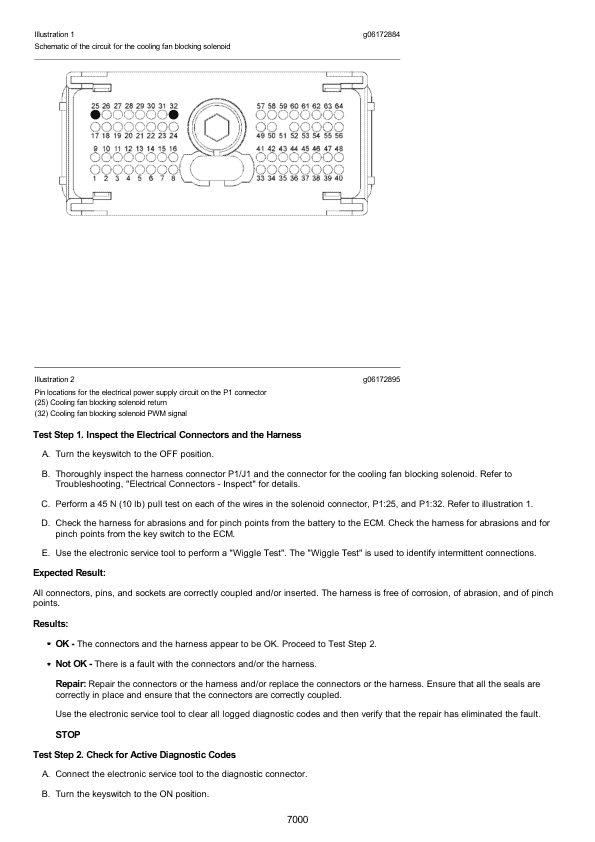 Illustration 1
g06172884
Schematic of the circuit for the cooling fan blocking solenoid

25 26 27 28 29 30 31 32
17 18 19 20 21 22 23 24
9 10 11 12 13 14 15 16
1 2 3 4 5 6 7 8
57 58 59 60 61 62 63 64
49 50 51 52 53 54 55 56
41 42 43 44 45 46 47 48
33 34 35 36 37 38 39 40

Illustration 2
g06172895
Pin locations for the electrical power supply circuit on the P1 connector
(25) Cooling fan blocking solenoid return
(32) Cooling fan blocking solenoid PWM signal

Test Step 1. Inspect the Electrical Connectors and the Harness

A. Turn the keyswitch to the OFF position.

B. Thoroughly inspect the harness connector P1/J1 and the connector for the cooling fan blocking solenoid. Refer to Troubleshooting, "Electrical Connectors - Inspect" for details.

C. Perform a 45 N (10 lb) pull test on each of the wires in the solenoid connector, P1:25, and P1:32. Refer to illustration 1.

D. Check the harness for abrasions and for pinch points from the battery to the ECM. Check the harness for abrasions and for pinch points from the key switch to the ECM.

E. Use the electronic service tool to perform a "Wiggle Test". The "Wiggle Test" is used to identify intermittent connections.

Expected Result:

All connectors, pins, and sockets are correctly coupled and/or inserted. The harness is free of corrosion, of abrasion, and of pinch points.

Results:

• OK - The connectors and the harness appear to be OK. Proceed to Test Step 2.

• Not OK - There is a fault with the connectors and/or the harness.

Repair: Repair the connectors or the harness and/or replace the connectors or the harness. Ensure that all the seals are correctly in place and ensure that the connectors are correctly coupled.

Use the electronic service tool to clear all logged diagnostic codes and then verify that the repair has eliminated the fault.

STOP

Test Step 2. Check for Active Diagnostic Codes

A. Connect the electronic service tool to the diagnostic connector.

B. Turn the keyswitch to the ON position.

7000